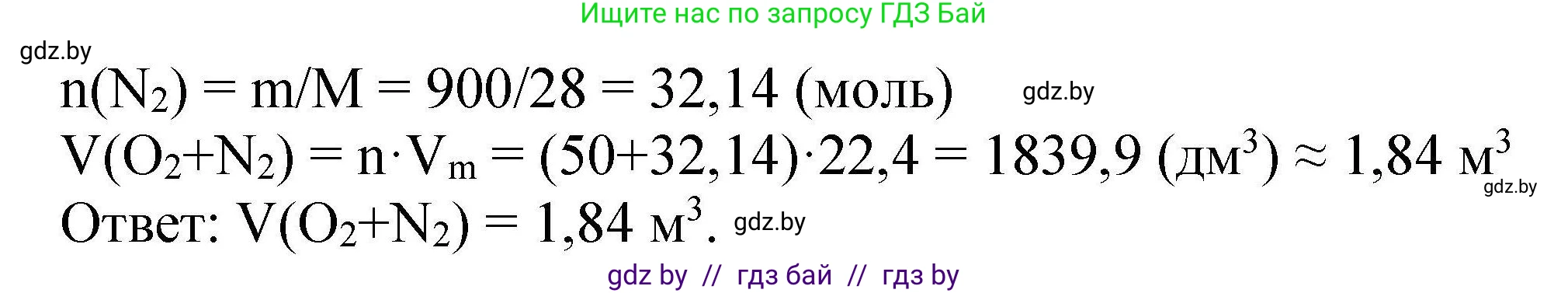 Ищите нас по запросу ГДЗ Бай

gdz.by

$n(N_2) = m/M = 900/28 = 32,14$ (моль) gdz.by

$V(O_2+N_2) = n \cdot V_m = (50+32,14) \cdot 22,4 = 1839,9$ (дм$^3$) $\approx 1,84$ м$^3$ gdz.by

Ответ: $V(O_2+N_2) = 1,84$ м$^3$. gdz.by

gdz by // гдз бай // гдз by